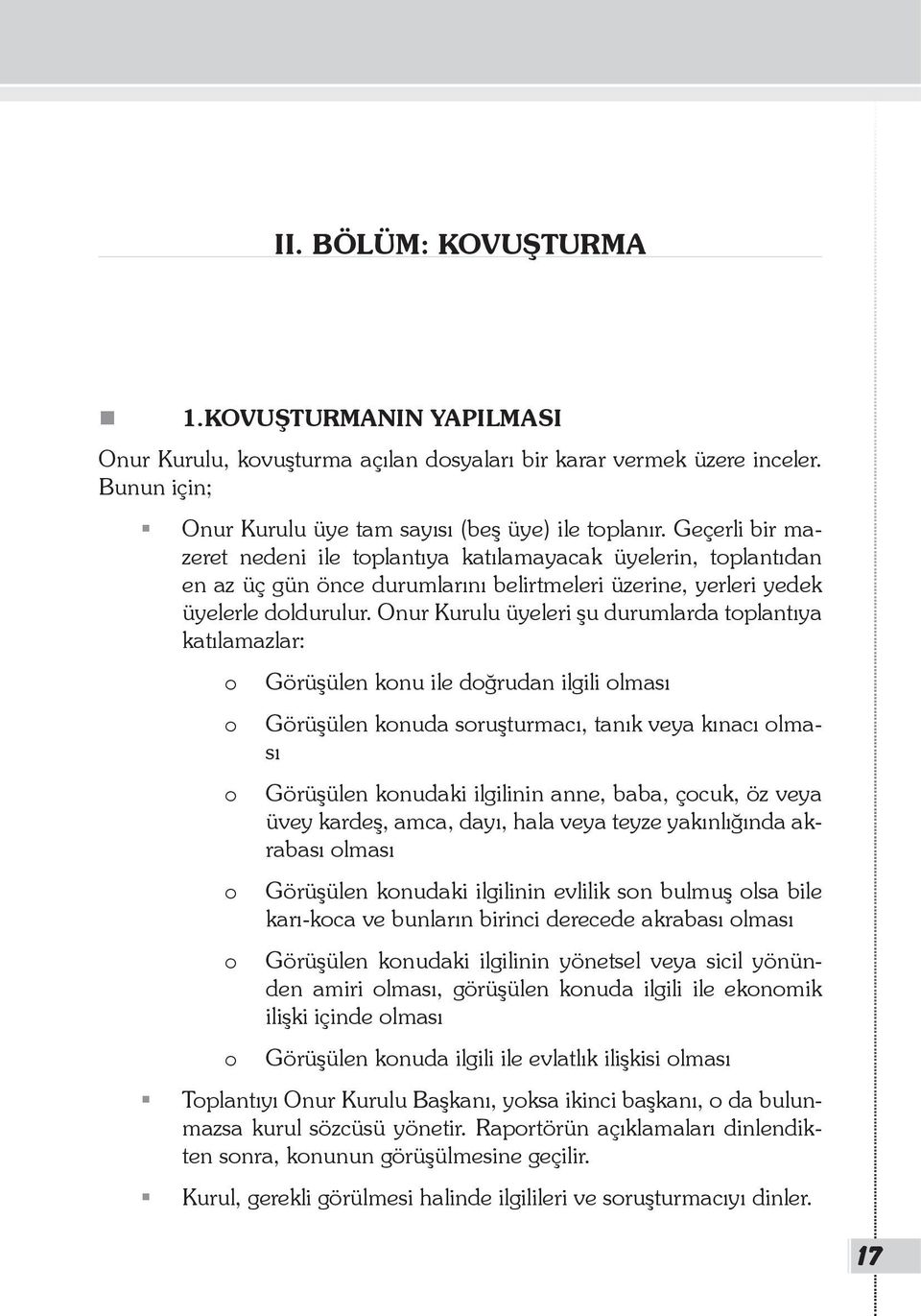 II. BÖLÜM: KOVUŞTURMA

1.KOVUŞTURMANIN YAPILMASI

Onur Kurulu, kovuşturma açılan dosyaları bir karar vermek üzere inceler. Bunun için;

Onur Kurulu üye tam sayısı (beş üye) ile toplanır. Geçerli bir mazeret nedeni ile toplantıya katılamayacak üyelerin, toplantıdan en az üç gün önce durumlarını belirtmeleri üzerine, yerleri yedek üyelerle doldurulur. Onur Kurulu üyeleri şu durumlarda toplantıya katılamazlar:

o Görüşülen konu ile doğrudan ilgili olması

o Görüşülen konuda soruşturmacı, tanık veya kınacı olması

o Görüşülen konudaki ilgilinin anne, baba, çocuk, öz veya üvey kardeş, amca, dayı, hala veya teyze yakınlığında akrabası olması

o Görüşülen konudaki ilgilinin evlilik son bulmuş olsa bile karı-koca ve bunların birinci derecede akrabası olması

o Görüşülen konudaki ilgilinin yönetsel veya sicil yönünden amiri olması, görüşülen konuda ilgili ile ekonomik ilişki içinde olması

o Görüşülen konuda ilgili ile evlatlık ilişkisi olması

Toplantıyı Onur Kurulu Başkanı, yoksa ikinci başkanı, o da bulunmazsa kurul sözcüsü yönetir. Raportörün açıklamaları dinlendikten sonra, konunun görüşülmesine geçilir.

Kurul, gerekli görülmesi halinde ilgilileri ve soruşturmacıyı dinler.

17